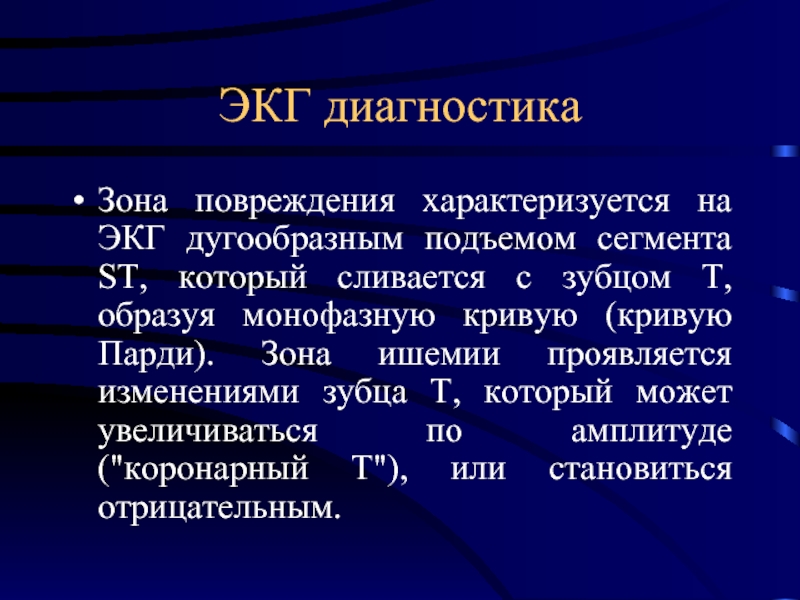 ЭКГ диагностика

• Зона повреждения характеризуется на ЭКГ дугообразным подъемом сегмента ST, который сливается с зубцом Т, образуя монофазную кривую (кривую Парди). Зона ишемии проявляется изменениями зубца Т, который может увеличиваться по амплитуде ("коронарный Т"), или становиться отрицательным.